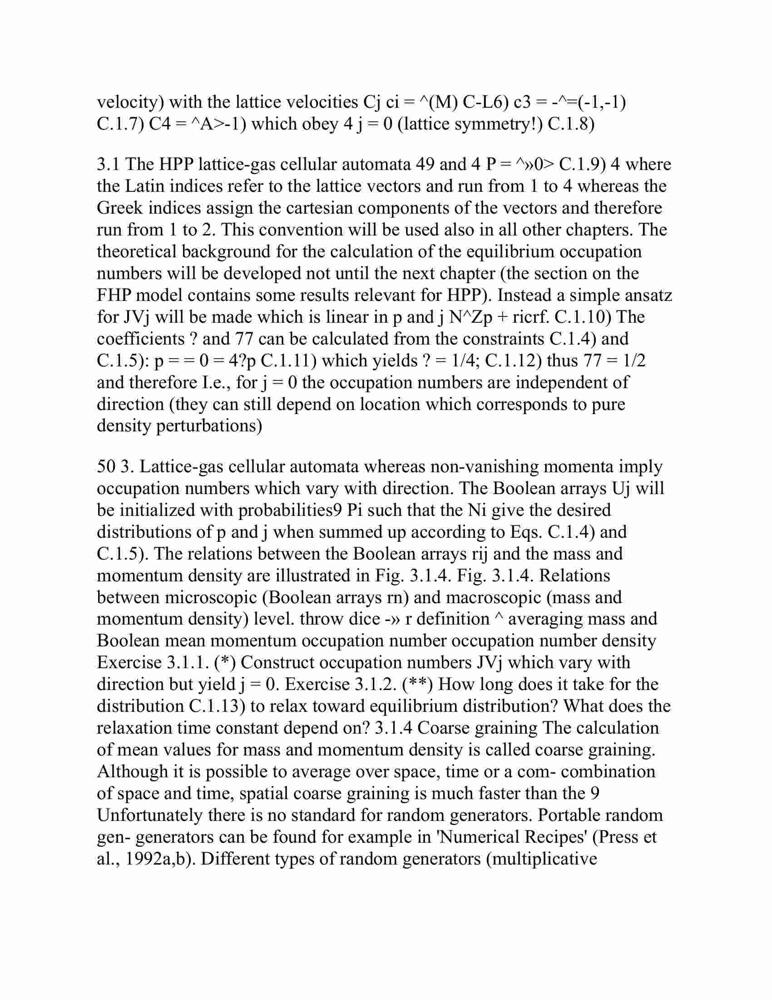 velocity) with the lattice velocities Cj ci = ^(M) C-L6) c3 = -^=(-1,-1) C.1.7) C4 = ^A>-1) which obey 4 j = 0 (lattice symmetry!) C.1.8)

3.1 The HPP lattice-gas cellular automata 49 and 4 P = ^»0> C.1.9) 4 where the Latin indices refer to the lattice vectors and run from 1 to 4 whereas the Greek indices assign the cartesian components of the vectors and therefore run from 1 to 2. This convention will be used also in all other chapters. The theoretical background for the calculation of the equilibrium occupation numbers will be developed not until the next chapter (the section on the FHP model contains some results relevant for HPP). Instead a simple ansatz for JVj will be made which is linear in p and j N^Zp + ricrf. C.1.10) The coefficients ? and 77 can be calculated from the constraints C.1.4) and C.1.5): p = = 0 = 4?p C.1.11) which yields ? = 1/4; C.1.12) thus 77 = 1/2 and therefore I.e., for j = 0 the occupation numbers are independent of direction (they can still depend on location which corresponds to pure density perturbations)

50 3. Lattice-gas cellular automata whereas non-vanishing momenta imply occupation numbers which vary with direction. The Boolean arrays Uj will be initialized with probabilities9 Pi such that the Ni give the desired distributions of p and j when summed up according to Eqs. C.1.4) and C.1.5). The relations between the Boolean arrays rij and the mass and momentum density are illustrated in Fig. 3.1.4. Fig. 3.1.4. Relations between microscopic (Boolean arrays rn) and macroscopic (mass and momentum density) level. throw dice -» r definition ^ averaging mass and Boolean mean momentum occupation number occupation number density Exercise 3.1.1. (*) Construct occupation numbers JVj which vary with direction but yield j = 0. Exercise 3.1.2. (**) How long does it take for the distribution C.1.13) to relax toward equilibrium distribution? What does the relaxation time constant depend on? 3.1.4 Coarse graining The calculation of mean values for mass and momentum density is called coarse graining. Although it is possible to average over space, time or a com- combination of space and time, spatial coarse graining is much faster than the 9 Unfortunately there is no standard for random generators. Portable random gen- generators can be found for example in 'Numerical Recipes' (Press et al., 1992a,b). Different types of random generators (multiplicative